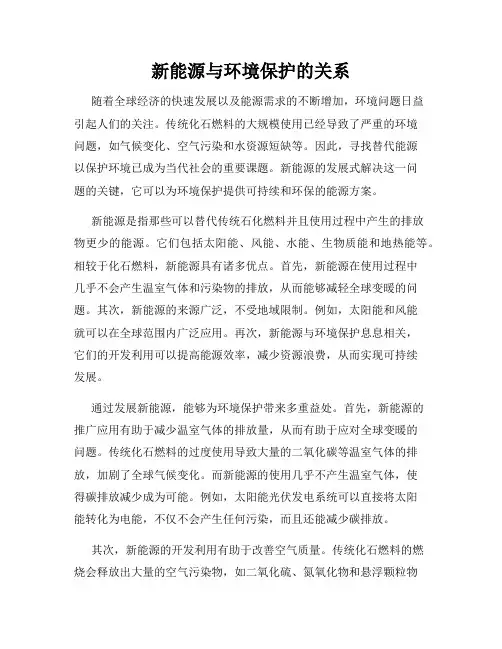 新能源与环境保护的关系

随着全球经济的快速发展以及能源需求的不断增加，环境问题日益引起人们的关注。传统化石燃料的大规模使用已经导致了严重的环境问题，如气候变化、空气污染和水资源短缺等。因此，寻找替代能源以保护环境已成为当代社会的重要课题。新能源的发展式解决这一问题的关键，它可以为环境保护提供可持续和环保的能源方案。

新能源是指那些可以替代传统石化燃料并且使用过程中产生的排放物更少的能源。它们包括太阳能、风能、水能、生物质能和地热能等。相较于化石燃料，新能源具有诸多优点。首先，新能源在使用过程中几乎不会产生温室气体和污染物的排放，从而能够减轻全球变暖的问题。其次，新能源的来源广泛，不受地域限制。例如，太阳能和风能就可以在全球范围内广泛应用。再次，新能源与环境保护息息相关，它们的开发利用可以提高能源效率，减少资源浪费，从而实现可持续发展。

通过发展新能源，能够为环境保护带来多重益处。首先，新能源的推广应用有助于减少温室气体的排放量，从而有助于应对全球变暖的问题。传统化石燃料的过度使用导致大量的二氧化碳等温室气体的排放，加剧了全球气候变化。而新能源的使用几乎不产生温室气体，使得碳排放减少成为可能。例如，太阳能光伏发电系统可以直接将太阳能转化为电能，不仅不会产生任何污染，而且还能减少碳排放。

其次，新能源的开发利用有助于改善空气质量。传统化石燃料的燃烧会释放出大量的空气污染物，如二氧化硫、氮氧化物和悬浮颗粒物